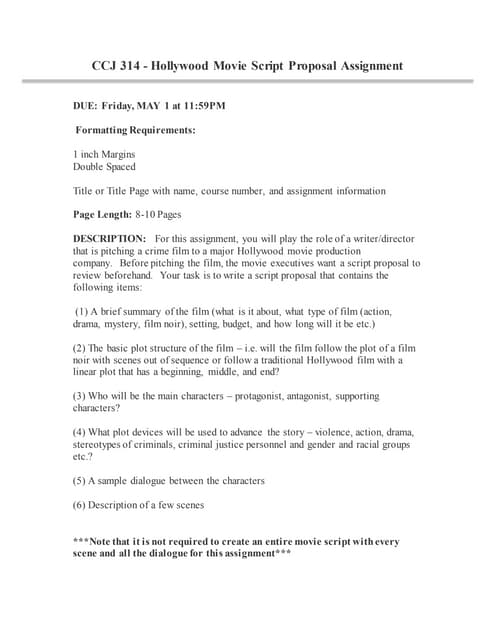 CCJ 314 - Hollywood Movie Script Proposal Assignment

DUE: Friday, MAY 1 at 11:59PM

Formatting Requirements:

1 inch Margins
Double Spaced

Title or Title Page with name, course number, and assignment information

Page Length: 8-10 Pages

DESCRIPTION: For this assignment, you will play the role of a writer/director that is pitching a crime film to a major Hollywood movie production company. Before pitching the film, the movie executives want a script proposal to review beforehand. Your task is to write a script proposal that contains the following items:

(1) A brief summary of the film (what is it about, what type of film (action, drama, mystery, film noir), setting, budget, and how long will it be etc.)

(2) The basic plot structure of the film – i.e. will the film follow the plot of a film noir with scenes out of sequence or follow a traditional Hollywood film with a linear plot that has a beginning, middle, and end?

(3) Who will be the main characters – protagonist, antagonist, supporting characters?

(4) What plot devices will be used to advance the story – violence, action, drama, stereotypes of criminals, criminal justice personnel and gender and racial groups etc.?

(5) A sample dialogue between the characters

(6) Description of a few scenes

***Note that it is not required to create an entire movie script with every scene and all the dialogue for this assignment***